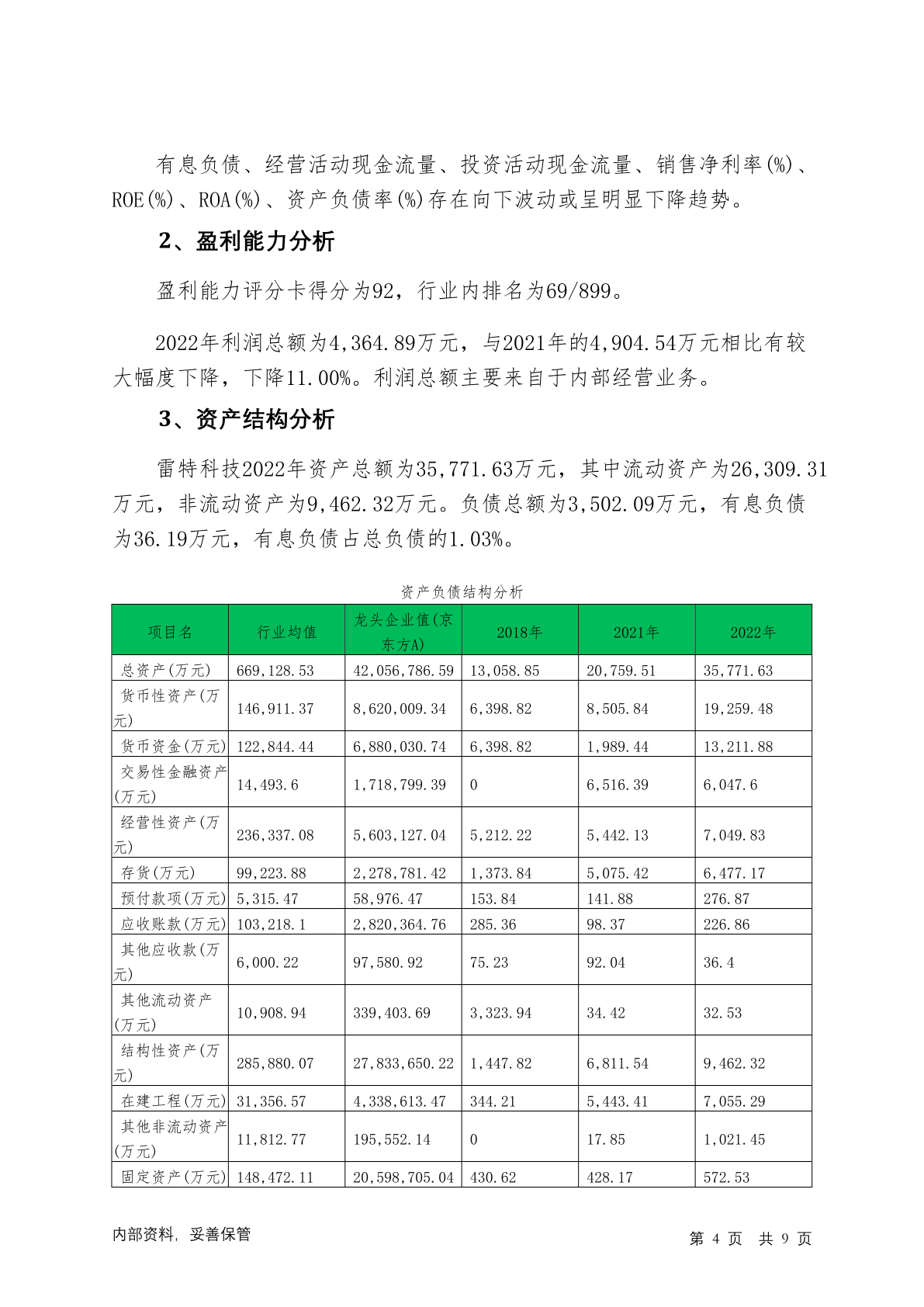 有息负债、经营活动现金流量、投资活动现金流量、销售净利率(%)、ROE(%)、ROA(%)、资产负债率(%)存在向下波动或呈明显下降趋势。

2、盈利能力分析

盈利能力评分卡得分为92，行业内排名为69/899。

2022年利润总额为4,364.89万元，与2021年的4,904.54万元相比有较大幅度下降，下降11.00%。利润总额主要来自于内部经营业务。

3、资产结构分析

雷特科技2022年资产总额为35,771.63万元，其中流动资产为26,309.31万元，非流动资产为9,462.32万元。负债总额为3,502.09万元，有息负债为36.19万元，有息负债占总负债的1.03%。

资产负债结构分析

| 项目名 | 行业均值 | 龙头企业值(京东方A) | 2018年 | 2021年 | 2022年 |
|---|---|---|---|---|---|
| 总资产(万元) | 669,128.53 | 42,056,786.59 | 13,058.85 | 20,759.51 | 35,771.63 |
| 货币性资产(万元) | 146,911.37 | 8,620,009.34 | 6,398.82 | 8,505.84 | 19,259.48 |
| 货币资金(万元) | 122,844.44 | 6,880,030.74 | 6,398.82 | 1,989.44 | 13,211.88 |
| 交易性金融资产(万元) | 14,493.6 | 1,718,799.39 | 0 | 6,516.39 | 6,047.6 |
| 经营性资产(万元) | 236,337.08 | 5,603,127.04 | 5,212.22 | 5,442.13 | 7,049.83 |
| 存货(万元) | 99,223.88 | 2,278,781.42 | 1,373.84 | 5,075.42 | 6,477.17 |
| 预付款项(万元) | 5,315.47 | 58,976.47 | 153.84 | 141.88 | 276.87 |
| 应收账款(万元) | 103,218.1 | 2,820,364.76 | 285.36 | 98.37 | 226.86 |
| 其他应收款(万元) | 6,000.22 | 97,580.92 | 75.23 | 92.04 | 36.4 |
| 其他流动资产(万元) | 10,908.94 | 339,403.69 | 3,323.94 | 34.42 | 32.53 |
| 结构性资产(万元) | 285,880.07 | 27,833,650.22 | 1,447.82 | 6,811.54 | 9,462.32 |
| 在建工程(万元) | 31,356.57 | 4,338,613.47 | 344.21 | 5,443.41 | 7,055.29 |
| 其他非流动资产(万元) | 11,812.77 | 195,552.14 | 0 | 17.85 | 1,021.45 |
| 固定资产(万元) | 148,472.11 | 20,598,705.04 | 430.62 | 428.17 | 572.53 |

内部资料，妥善保管　　第 4 页 共 9 页